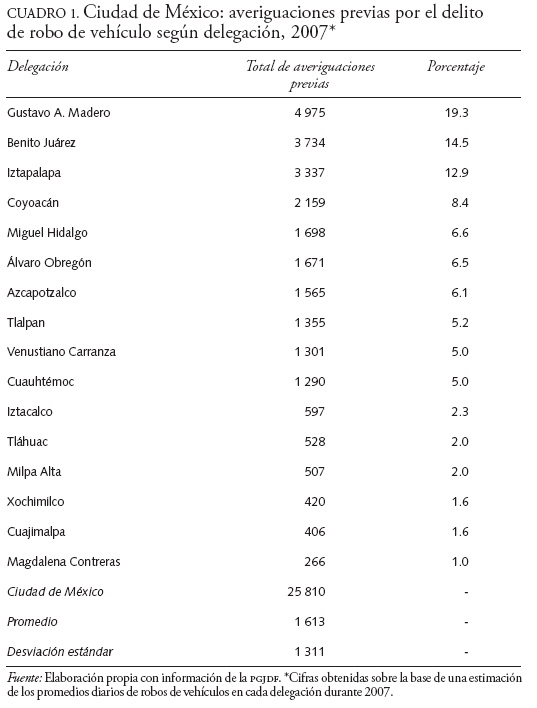 CUADRO 1. Ciudad de México: averiguaciones previas por el delito de robo de vehículo según delegación, 2007*

| Delegación | Total de averiguaciones previas | Porcentaje |
|---|---|---|
| Gustavo A. Madero | 4 975 | 19.3 |
| Benito Juárez | 3 734 | 14.5 |
| Iztapalapa | 3 337 | 12.9 |
| Coyoacán | 2 159 | 8.4 |
| Miguel Hidalgo | 1 698 | 6.6 |
| Álvaro Obregón | 1 671 | 6.5 |
| Azcapotzalco | 1 565 | 6.1 |
| Tlalpan | 1 355 | 5.2 |
| Venustiano Carranza | 1 301 | 5.0 |
| Cuauhtémoc | 1 290 | 5.0 |
| Iztacalco | 597 | 2.3 |
| Tláhuac | 528 | 2.0 |
| Milpa Alta | 507 | 2.0 |
| Xochimilco | 420 | 1.6 |
| Cuajimalpa | 406 | 1.6 |
| Magdalena Contreras | 266 | 1.0 |
| Ciudad de México | 25 810 | - |
| Promedio | 1 613 | - |
| Desviación estándar | 1 311 | - |

Fuente: Elaboración propia con información de la PGJDF. *Cifras obtenidas sobre la base de una estimación de los promedios diarios de robos de vehículos en cada delegación durante 2007.